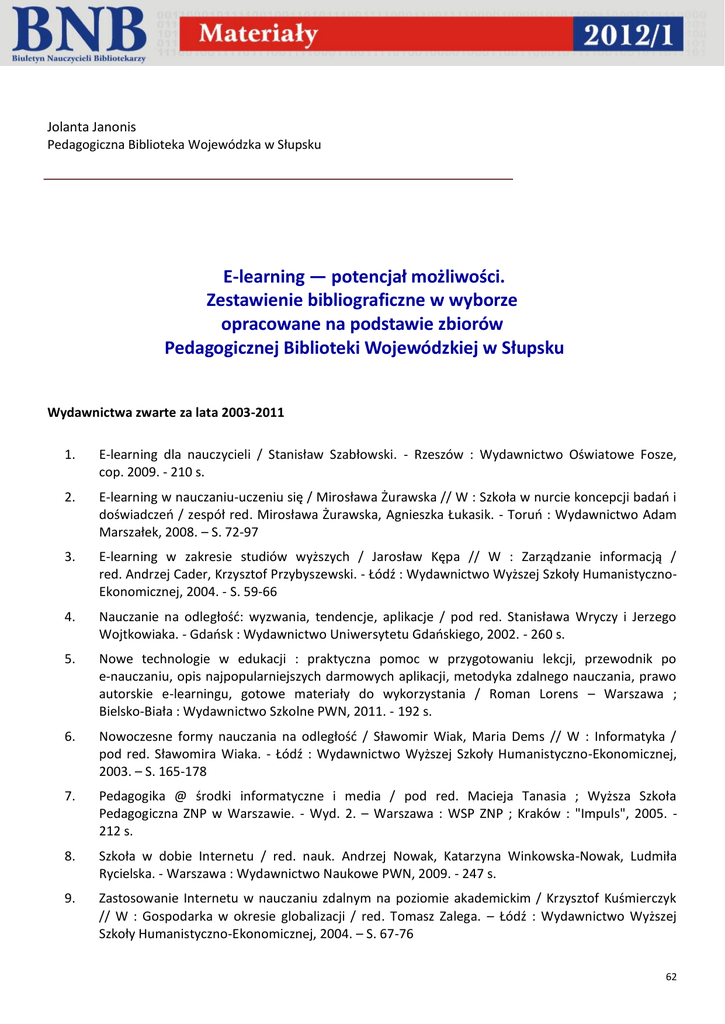 BNB
Biuletyn Nauczycieli Bibliotekarzy
Materiały
2012/1

Jolanta Janonis
Pedagogiczna Biblioteka Wojewódzka w Słupsku

E-learning — potencjał możliwości.
Zestawienie bibliograficzne w wyborze
opracowane na podstawie zbiorów
Pedagogicznej Biblioteki Wojewódzkiej w Słupsku

Wydawnictwa zwarte za lata 2003-2011

1. E-learning dla nauczycieli / Stanisław Szabłowski. - Rzeszów : Wydawnictwo Oświatowe Fosze, cop. 2009. - 210 s.
2. E-learning w nauczaniu-uczeniu się / Mirosława Żurawska // W : Szkoła w nurcie koncepcji badań i doświadczeń / zespół red. Mirosława Żurawska, Agnieszka Łukasik. - Toruń : Wydawnictwo Adam Marszałek, 2008. – S. 72-97
3. E-learning w zakresie studiów wyższych / Jarosław Kępa // W : Zarządzanie informacją / red. Andrzej Cader, Krzysztof Przybyszewski. - Łódź : Wydawnictwo Wyższej Szkoły Humanistyczno-Ekonomicznej, 2004. - S. 59-66
4. Nauczanie na odległość: wyzwania, tendencje, aplikacje / pod red. Stanisława Wryczy i Jerzego Wojtkowiaka. - Gdańsk : Wydawnictwo Uniwersytetu Gdańskiego, 2002. - 260 s.
5. Nowe technologie w edukacji : praktyczna pomoc w przygotowaniu lekcji, przewodnik po e-nauczaniu, opis najpopularniejszych darmowych aplikacji, metodyka zdalnego nauczania, prawo autorskie e-learningu, gotowe materiały do wykorzystania / Roman Lorens – Warszawa ; Bielsko-Biała : Wydawnictwo Szkolne PWN, 2011. - 192 s.
6. Nowoczesne formy nauczania na odległość / Sławomir Wiak, Maria Dems // W : Informatyka / pod red. Sławomira Wiaka. - Łódź : Wydawnictwo Wyższej Szkoły Humanistyczno-Ekonomicznej, 2003. – S. 165-178
7. Pedagogika @ środki informatyczne i media / pod red. Macieja Tanasia ; Wyższa Szkoła Pedagogiczna ZNP w Warszawie. - Wyd. 2. – Warszawa : WSP ZNP ; Kraków : "Impuls", 2005. - 212 s.
8. Szkoła w dobie Internetu / red. nauk. Andrzej Nowak, Katarzyna Winkowska-Nowak, Ludmiła Rycielska. - Warszawa : Wydawnictwo Naukowe PWN, 2009. - 247 s.
9. Zastosowanie Internetu w nauczaniu zdalnym na poziomie akademickim / Krzysztof Kuśmierczyk // W : Gospodarka w okresie globalizacji / red. Tomasz Zalega. – Łódź : Wydawnictwo Wyższej Szkoły Humanistyczno-Ekonomicznej, 2004. – S. 67-76

62